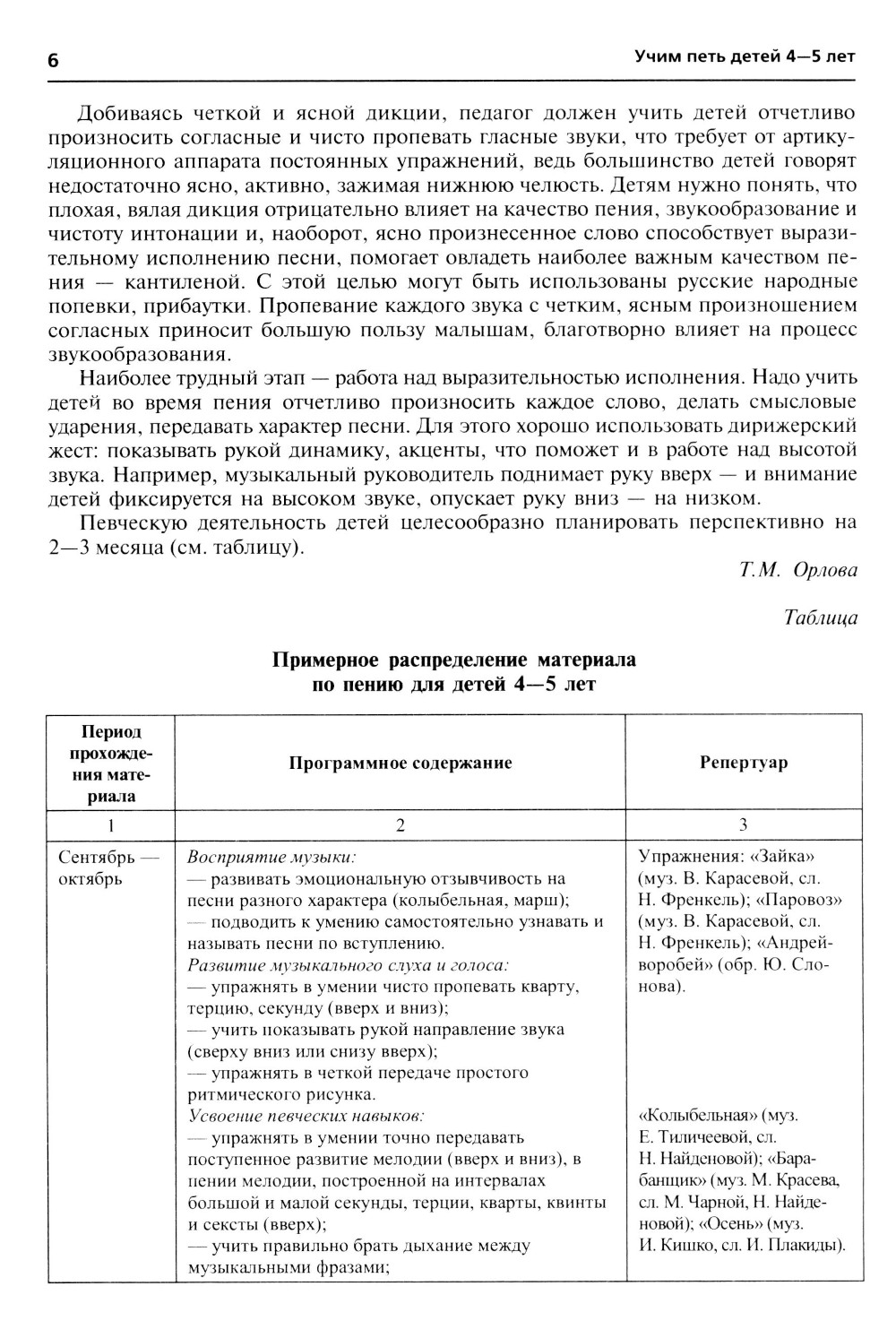 6 Учим петь детей 4—5 лет

Добиваясь четкой и ясной дикции, педагог должен учить детей отчетливо произносить согласные и чисто пропевать гласные звуки, что требует от артикуляционного аппарата постоянных упражнений, ведь большинство детей говорят недостаточно ясно, активно, зажимая нижнюю челюсть. Детям нужно понять, что плохая, вялая дикция отрицательно влияет на качество пения, звукообразование и чистоту интонации и, наоборот, ясно произнесенное слово способствует выразительному исполнению песни, помогает овладеть наиболее важным качеством пения — кантиленой. С этой целью могут быть использованы русские народные попевки, прибаутки. Пропевание каждого звука с четким, ясным произношением согласных приносит большую пользу малышам, благотворно влияет на процесс звукообразования.

Наиболее трудный этап — работа над выразительностью исполнения. Надо учить детей во время пения отчетливо произносить каждое слово, делать смысловые ударения, передавать характер песни. Для этого хорошо использовать дирижерский жест: показывать рукой динамику, акценты, что поможет и в работе над высотой звука. Например, музыкальный руководитель поднимает руку вверх — и внимание детей фиксируется на высоком звуке, опускает руку вниз — на низком.

Певческую деятельность детей целесообразно планировать перспективно на 2—3 месяца (см. таблицу).

Т.М. Орлова

Таблица

Примерное распределение материала по пению для детей 4—5 лет

| Период прохождения материала | Программное содержание | Репертуар |
|---|---|---|
| 1 | 2 | 3 |
| Сентябрь — октябрь | Восприятие музыки: — развивать эмоциональную отзывчивость на песни разного характера (колыбельная, марш); — подводить к умению самостоятельно узнавать и называть песни по вступлению. Развитие музыкального слуха и голоса: — упражнять в умении чисто пропевать кварту, терцию, секунду (вверх и вниз); — учить показывать рукой направление звука (сверху вниз или снизу вверх); — упражнять в четкой передаче простого ритмического рисунка. Усвоение певческих навыков: — упражнять в умении точно передавать поступенное развитие мелодии (вверх и вниз), в пении мелодии, построенной на интервалах большой и малой секунды, терции, кварты, квинты и сексты (вверх); — учить правильно брать дыхание между музыкальными фразами; | Упражнения: «Зайка» (муз. В. Карасевой, сл. Н. Френкель); «Паровоз» (муз. В. Карасевой, сл. Н. Френкель); «Андрей-воробей» (обр. Ю. Слонова). «Колыбельная» (муз. Е. Тиличеевой, сл. Н. Найденовой); «Барабанщик» (муз. М. Красева, сл. М. Чарной, Н. Найденовой); «Осень» (муз. И. Кишко, сл. И. Плакиды). |